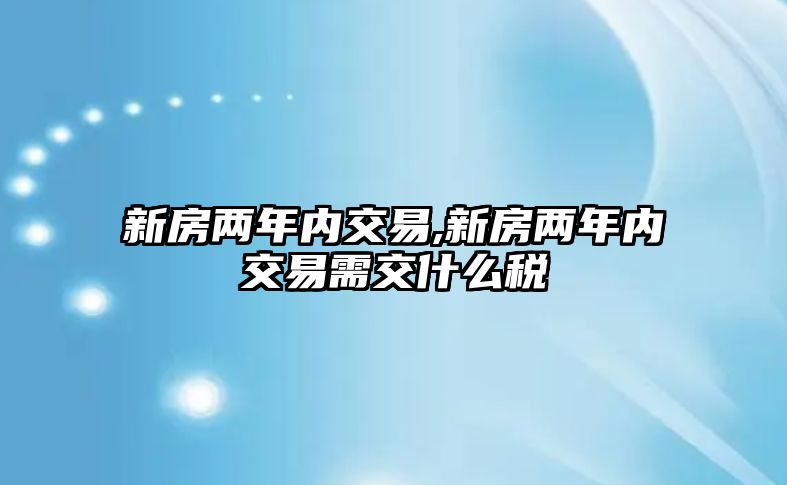 新房两年内交易,新房两年内交易需交什么税